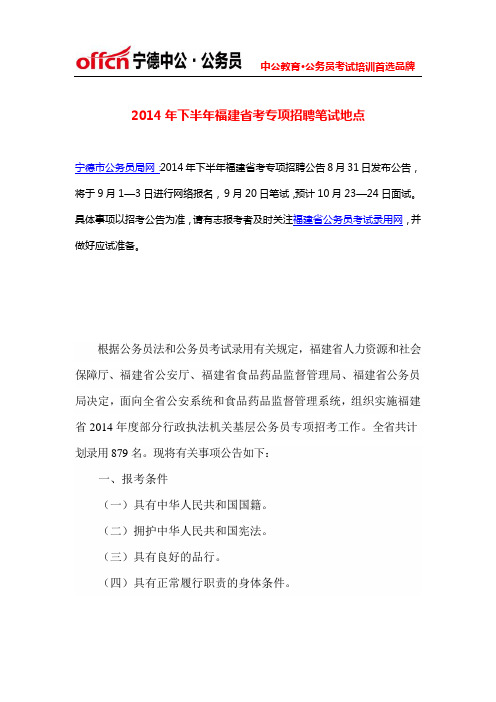 offcn 宁德中公·公务员　中公教育·公务员考试培训首选品牌

2014 年下半年福建省考专项招聘笔试地点

宁德市公务员局网 2014 年下半年福建省考专项招聘公告 8 月 31 日发布公告，将于 9 月 1—3 日进行网络报名，9 月 20 日笔试，预计 10 月 23—24 日面试。具体事项以招考公告为准，请有志报考者及时关注福建省公务员考试录用网，并做好应试准备。

根据公务员法和公务员考试录用有关规定，福建省人力资源和社会保障厅、福建省公安厅、福建省食品药品监督管理局、福建省公务员局决定，面向全省公安系统和食品药品监督管理系统，组织实施福建省 2014 年度部分行政执法机关基层公务员专项招考工作。全省共计划录用 879 名。现将有关事项公告如下：

一、报考条件

（一）具有中华人民共和国国籍。

（二）拥护中华人民共和国宪法。

（三）具有良好的品行。

（四）具有正常履行职责的身体条件。